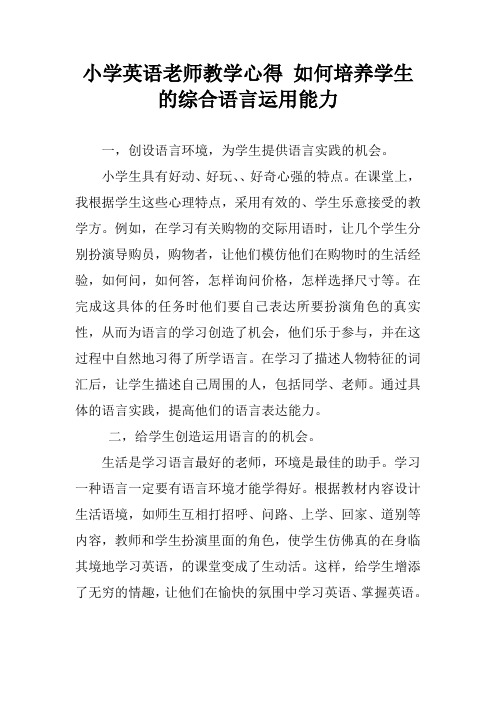 小学英语老师教学心得 如何培养学生的综合语言运用能力

一，创设语言环境，为学生提供语言实践的机会。

小学生具有好动、好玩、、好奇心强的特点。在课堂上，我根据学生这些心理特点，采用有效的、学生乐意接受的教学方。例如，在学习有关购物的交际用语时，让几个学生分别扮演导购员，购物者，让他们模仿他们在购物时的生活经验，如何问，如何答，怎样询问价格，怎样选择尺寸等。在完成这具体的任务时他们要自己表达所要扮演角色的真实性，从而为语言的学习创造了机会，他们乐于参与，并在这过程中自然地习得了所学语言。在学习了描述人物特征的词汇后，让学生描述自己周围的人，包括同学、老师。通过具体的语言实践，提高他们的语言表达能力。

二，给学生创造运用语言的的机会。

生活是学习语言最好的老师，环境是最佳的助手。学习一种语言一定要有语言环境才能学得好。根据教材内容设计生活语境，如师生互相打招呼、问路、上学、回家、道别等内容，教师和学生扮演里面的角色，使学生仿佛真的在身临其境地学习英语，的课堂变成了生动活。这样，给学生增添了无穷的情趣，让他们在愉快的氛围中学习英语、掌握英语。